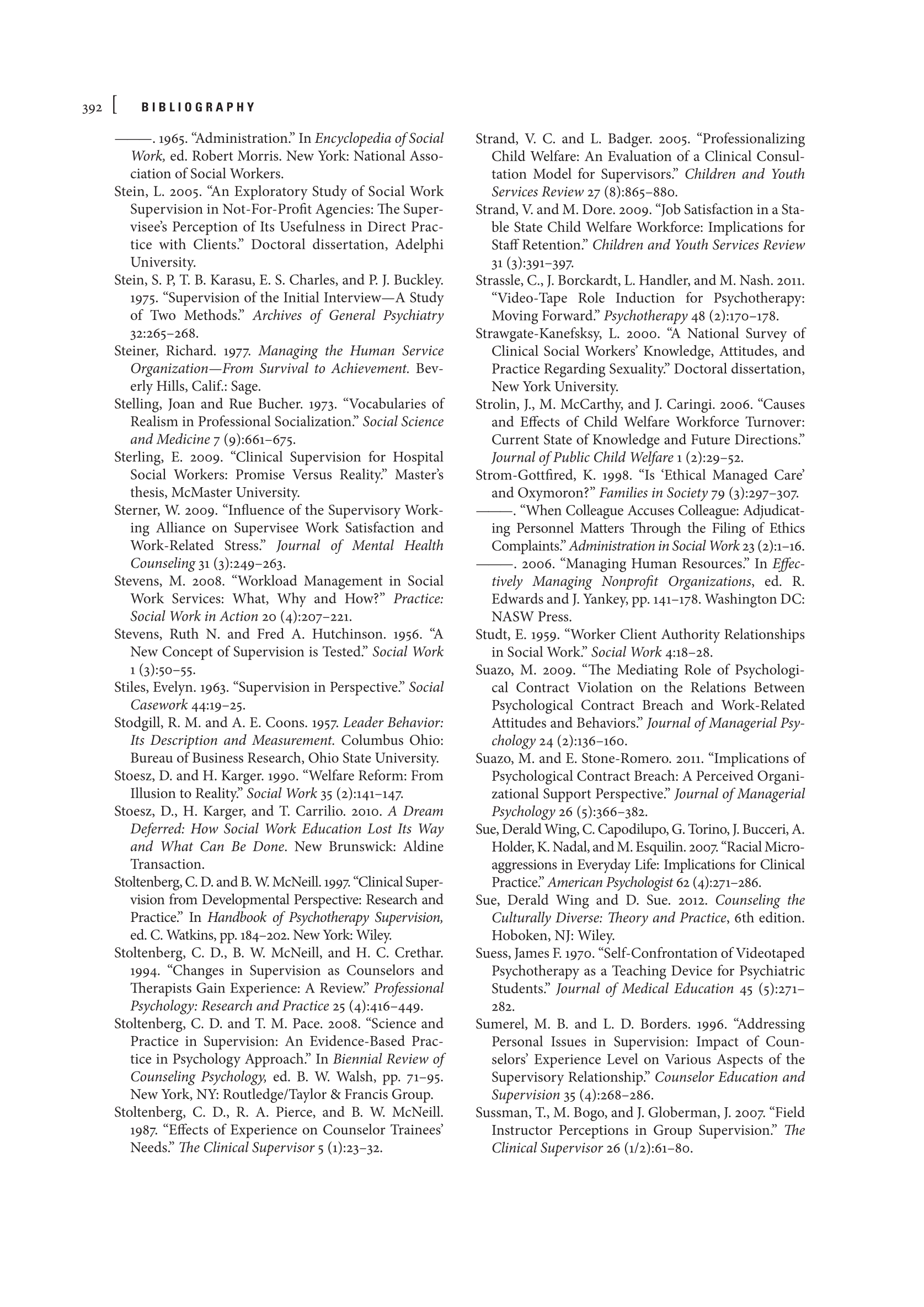 392 [ BIBLIOGRAPHY

———. 1965. "Administration." In Encyclopedia of Social Work, ed. Robert Morris. New York: National Association of Social Workers.

Stein, L. 2005. "An Exploratory Study of Social Work Supervision in Not-For-Profit Agencies: The Supervisee's Perception of Its Usefulness in Direct Practice with Clients." Doctoral dissertation, Adelphi University.

Stein, S. P, T. B. Karasu, E. S. Charles, and P. J. Buckley. 1975. "Supervision of the Initial Interview—A Study of Two Methods." Archives of General Psychiatry 32:265–268.

Steiner, Richard. 1977. Managing the Human Service Organization—From Survival to Achievement. Beverly Hills, Calif.: Sage.

Stelling, Joan and Rue Bucher. 1973. "Vocabularies of Realism in Professional Socialization." Social Science and Medicine 7 (9):661–675.

Sterling, E. 2009. "Clinical Supervision for Hospital Social Workers: Promise Versus Reality." Master's thesis, McMaster University.

Sterner, W. 2009. "Influence of the Supervisory Working Alliance on Supervisee Work Satisfaction and Work-Related Stress." Journal of Mental Health Counseling 31 (3):249–263.

Stevens, M. 2008. "Workload Management in Social Work Services: What, Why and How?" Practice: Social Work in Action 20 (4):207–221.

Stevens, Ruth N. and Fred A. Hutchinson. 1956. "A New Concept of Supervision is Tested." Social Work 1 (3):50–55.

Stiles, Evelyn. 1963. "Supervision in Perspective." Social Casework 44:19–25.

Stodgill, R. M. and A. E. Coons. 1957. Leader Behavior: Its Description and Measurement. Columbus Ohio: Bureau of Business Research, Ohio State University.

Stoesz, D. and H. Karger. 1990. "Welfare Reform: From Illusion to Reality." Social Work 35 (2):141–147.

Stoesz, D., H. Karger, and T. Carrilio. 2010. A Dream Deferred: How Social Work Education Lost Its Way and What Can Be Done. New Brunswick: Aldine Transaction.

Stoltenberg, C. D. and B. W. McNeill. 1997. "Clinical Supervision from Developmental Perspective: Research and Practice." In Handbook of Psychotherapy Supervision, ed. C. Watkins, pp. 184–202. New York: Wiley.

Stoltenberg, C. D., B. W. McNeill, and H. C. Crethar. 1994. "Changes in Supervision as Counselors and Therapists Gain Experience: A Review." Professional Psychology: Research and Practice 25 (4):416–449.

Stoltenberg, C. D. and T. M. Pace. 2008. "Science and Practice in Supervision: An Evidence-Based Practice in Psychology Approach." In Biennial Review of Counseling Psychology, ed. B. W. Walsh, pp. 71–95. New York, NY: Routledge/Taylor & Francis Group.

Stoltenberg, C. D., R. A. Pierce, and B. W. McNeill. 1987. "Effects of Experience on Counselor Trainees' Needs." The Clinical Supervisor 5 (1):23–32.

Strand, V. C. and L. Badger. 2005. "Professionalizing Child Welfare: An Evaluation of a Clinical Consultation Model for Supervisors." Children and Youth Services Review 27 (8):865–880.

Strand, V. and M. Dore. 2009. "Job Satisfaction in a Stable State Child Welfare Workforce: Implications for Staff Retention." Children and Youth Services Review 31 (3):391–397.

Strassle, C., J. Borckardt, L. Handler, and M. Nash. 2011. "Video-Tape Role Induction for Psychotherapy: Moving Forward." Psychotherapy 48 (2):170–178.

Strawgate-Kanefsksy, L. 2000. "A National Survey of Clinical Social Workers' Knowledge, Attitudes, and Practice Regarding Sexuality." Doctoral dissertation, New York University.

Strolin, J., M. McCarthy, and J. Caringi. 2006. "Causes and Effects of Child Welfare Workforce Turnover: Current State of Knowledge and Future Directions." Journal of Public Child Welfare 1 (2):29–52.

Strom-Gottfired, K. 1998. "Is 'Ethical Managed Care' and Oxymoron?" Families in Society 79 (3):297–307.

———. "When Colleague Accuses Colleague: Adjudicating Personnel Matters Through the Filing of Ethics Complaints." Administration in Social Work 23 (2):1–16.

———. 2006. "Managing Human Resources." In Effectively Managing Nonprofit Organizations, ed. R. Edwards and J. Yankey, pp. 141–178. Washington DC: NASW Press.

Studt, E. 1959. "Worker Client Authority Relationships in Social Work." Social Work 4:18–28.

Suazo, M. 2009. "The Mediating Role of Psychological Contract Violation on the Relations Between Psychological Contract Breach and Work-Related Attitudes and Behaviors." Journal of Managerial Psychology 24 (2):136–160.

Suazo, M. and E. Stone-Romero. 2011. "Implications of Psychological Contract Breach: A Perceived Organizational Support Perspective." Journal of Managerial Psychology 26 (5):366–382.

Sue, Derald Wing, C. Capodilupo, G. Torino, J. Bucceri, A. Holder, K. Nadal, and M. Esquilin. 2007. "Racial Microaggressions in Everyday Life: Implications for Clinical Practice." American Psychologist 62 (4):271–286.

Sue, Derald Wing and D. Sue. 2012. Counseling the Culturally Diverse: Theory and Practice, 6th edition. Hoboken, NJ: Wiley.

Suess, James F. 1970. "Self-Confrontation of Videotaped Psychotherapy as a Teaching Device for Psychiatric Students." Journal of Medical Education 45 (5):271–282.

Sumerel, M. B. and L. D. Borders. 1996. "Addressing Personal Issues in Supervision: Impact of Counselors' Experience Level on Various Aspects of the Supervisory Relationship." Counselor Education and Supervision 35 (4):268–286.

Sussman, T., M. Bogo, and J. Globerman, J. 2007. "Field Instructor Perceptions in Group Supervision." The Clinical Supervisor 26 (1/2):61–80.